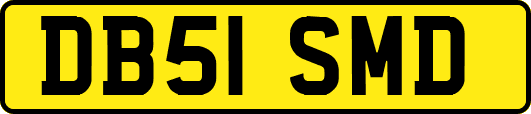 DB51 SMD